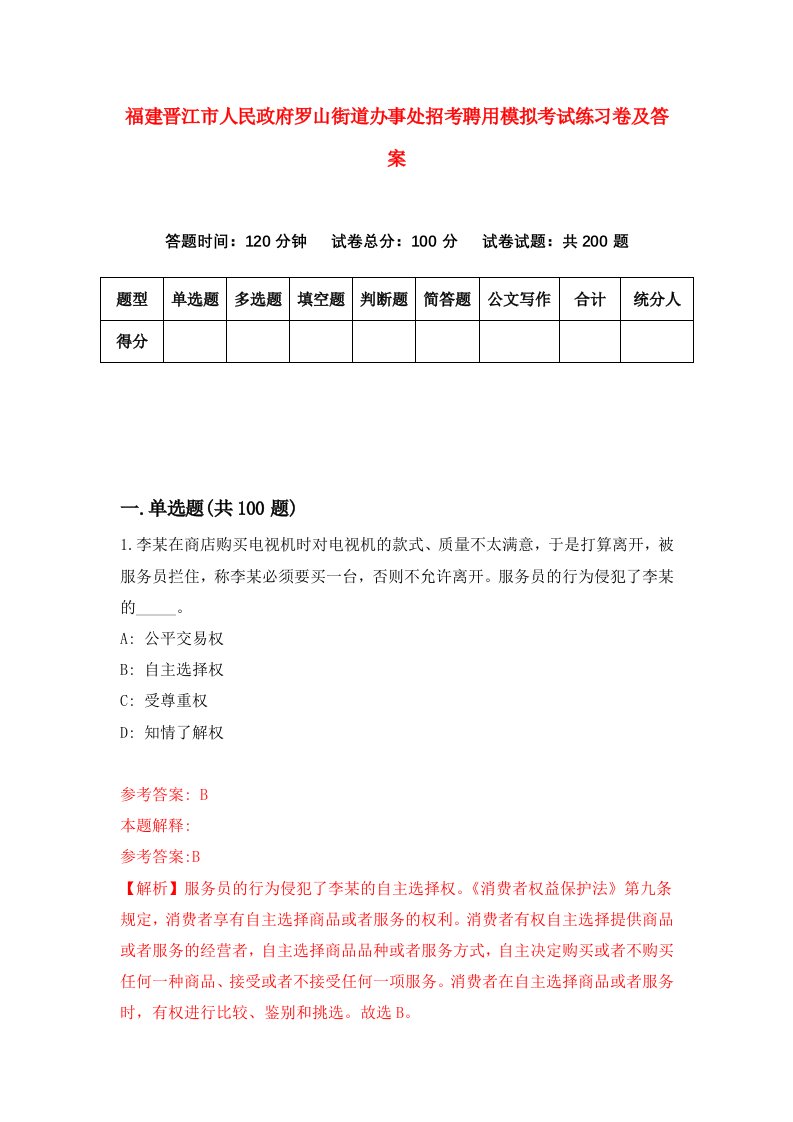 福建晋江市人民政府罗山街道办事处招考聘用模拟考试练习卷及答案

答题时间：120 分钟　试卷总分：100 分　试卷试题：共 200 题

| 题型 | 单选题 | 多选题 | 填空题 | 判断题 | 简答题 | 公文写作 | 合计 | 统分人 |
|---|---|---|---|---|---|---|---|---|
| 得分 | | | | | | | | |

一.单选题(共 100 题)

1.李某在商店购买电视机时对电视机的款式、质量不太满意，于是打算离开，被服务员拦住，称李某必须要买一台，否则不允许离开。服务员的行为侵犯了李某的_____。

A: 公平交易权

B: 自主选择权

C: 受尊重权

D: 知情了解权

参考答案: B

本题解释:

参考答案:B

【解析】服务员的行为侵犯了李某的自主选择权。《消费者权益保护法》第九条规定，消费者享有自主选择商品或者服务的权利。消费者有权自主选择提供商品或者服务的经营者，自主选择商品品种或者服务方式，自主决定购买或者不购买任何一种商品、接受或者不接受任何一项服务。消费者在自主选择商品或者服务时，有权进行比较、鉴别和挑选。故选 B。